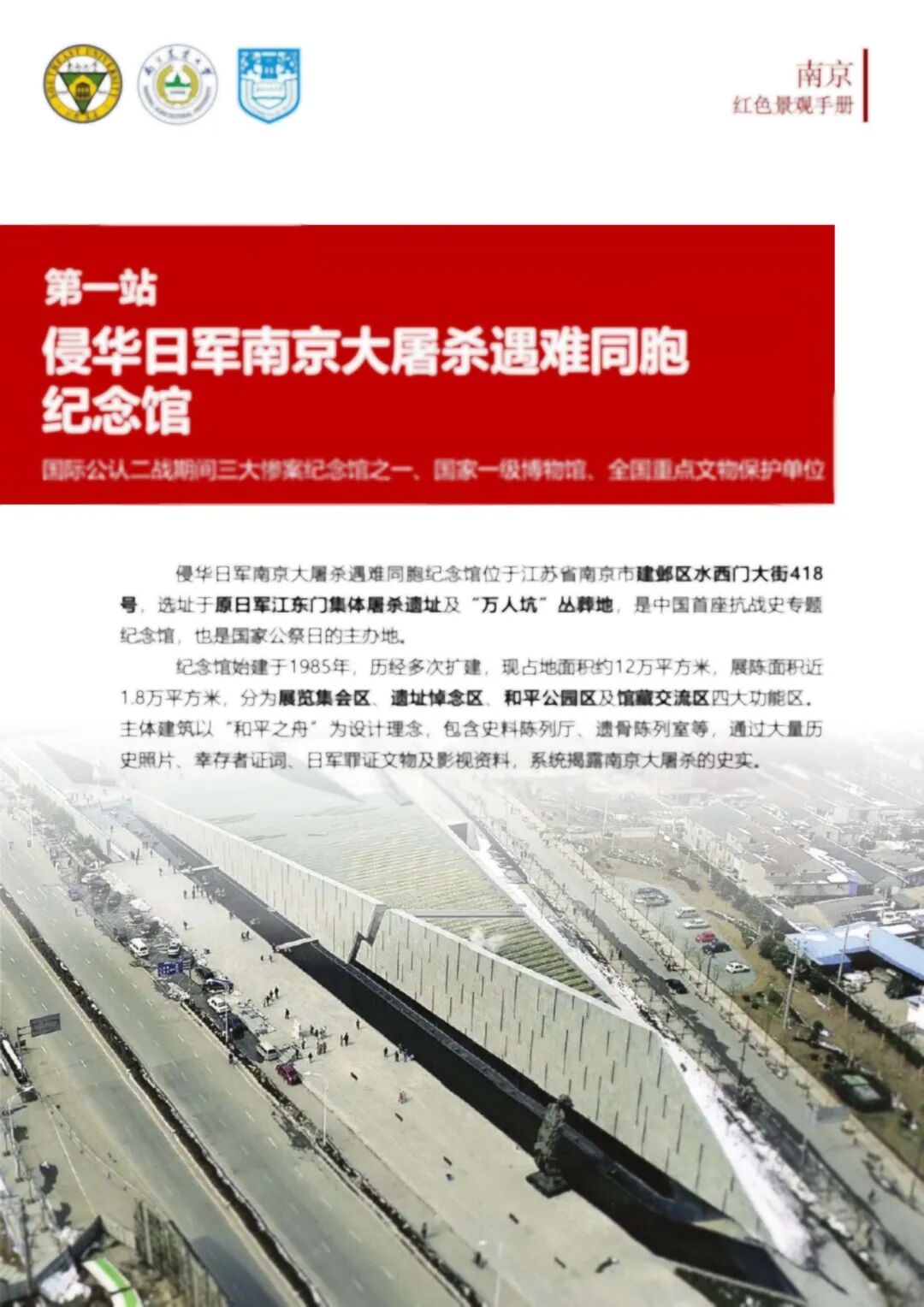 南京
红色景观手册

第一站
侵华日军南京大屠杀遇难同胞纪念馆

国际公认二战期间三大惨案纪念馆之一、国家一级博物馆、全国重点文物保护单位

侵华日军南京大屠杀遇难同胞纪念馆位于江苏省南京市建邺区水西门大街418号，选址于原日军江东门集体屠杀遗址及“万人坑”丛葬地，是中国首座抗战史专题纪念馆，也是国家公祭日的主办地。

纪念馆始建于1985年，历经多次扩建，现占地面积约12万平方米，展陈面积近1.8万平方米，分为展览集会区、遗址悼念区、和平公园区及馆藏交流区四大功能区。主体建筑以“和平之舟”为设计理念，包含史料陈列厅、遗骨陈列室等，通过大量历史照片、幸存者证词、日军罪证文物及影视资料，系统揭露南京大屠杀的史实。